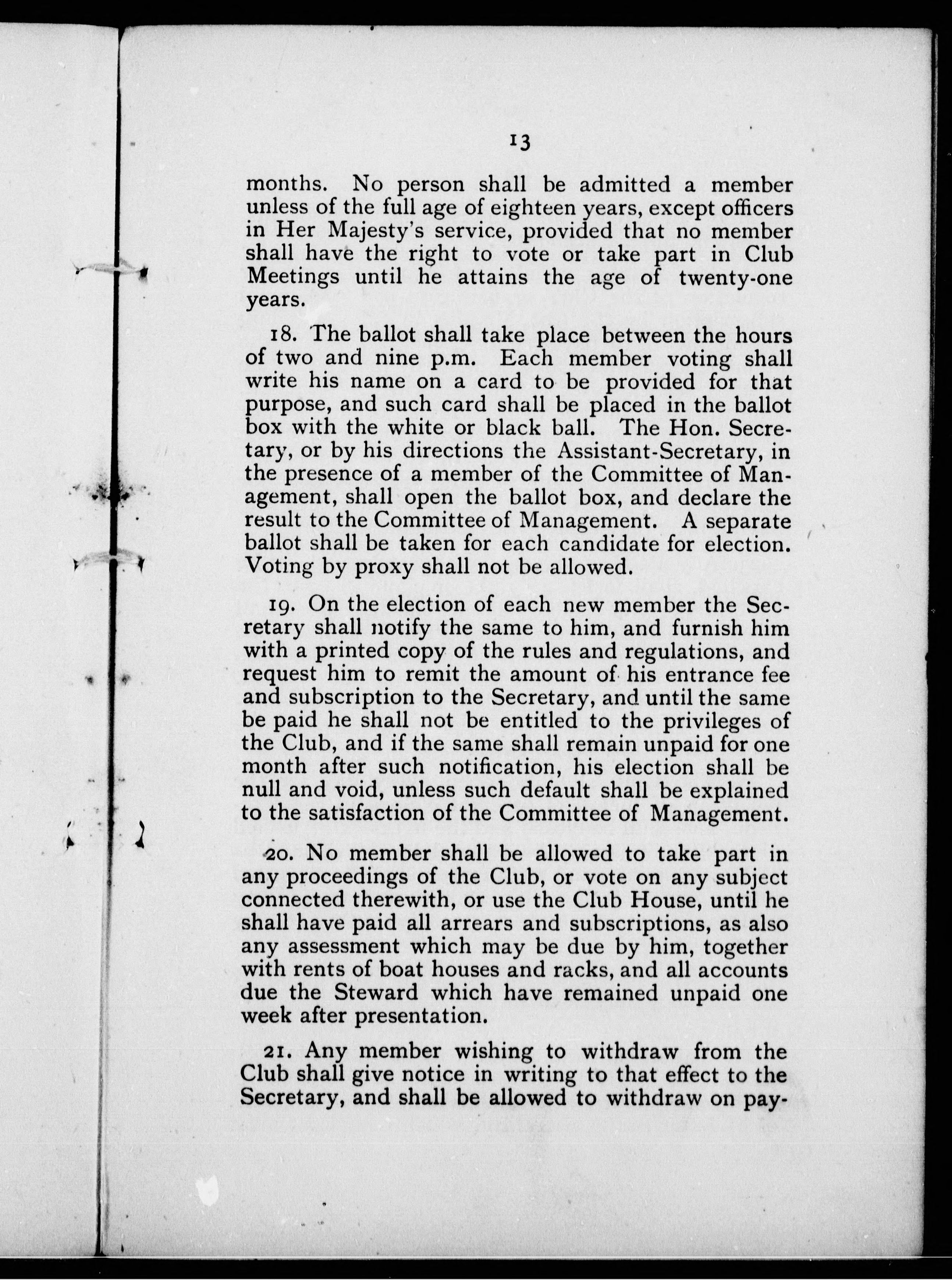 13

months. No person shall be admitted a member unless of the full age of eighteen years, except officers in Her Majesty's service, provided that no member shall have the right to vote or take part in Club Meetings until he attains the age of twenty-one years.

18. The ballot shall take place between the hours of two and nine p.m. Each member voting shall write his name on a card to be provided for that purpose, and such card shall be placed in the ballot box with the white or black ball. The Hon. Secretary, or by his directions the Assistant-Secretary, in the presence of a member of the Committee of Management, shall open the ballot box, and declare the result to the Committee of Management. A separate ballot shall be taken for each candidate for election. Voting by proxy shall not be allowed.

19. On the election of each new member the Secretary shall notify the same to him, and furnish him with a printed copy of the rules and regulations, and request him to remit the amount of his entrance fee and subscription to the Secretary, and until the same be paid he shall not be entitled to the privileges of the Club, and if the same shall remain unpaid for one month after such notification, his election shall be null and void, unless such default shall be explained to the satisfaction of the Committee of Management.

20. No member shall be allowed to take part in any proceedings of the Club, or vote on any subject connected therewith, or use the Club House, until he shall have paid all arrears and subscriptions, as also any assessment which may be due by him, together with rents of boat houses and racks, and all accounts due the Steward which have remained unpaid one week after presentation.

21. Any member wishing to withdraw from the Club shall give notice in writing to that effect to the Secretary, and shall be allowed to withdraw on pay-